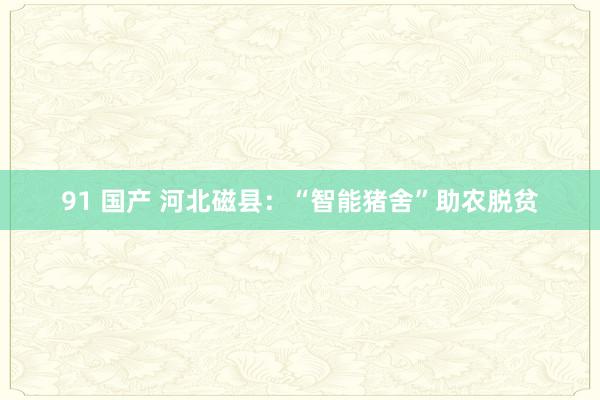 91 国产 河北磁县：“智能猪舍”助农脱贫